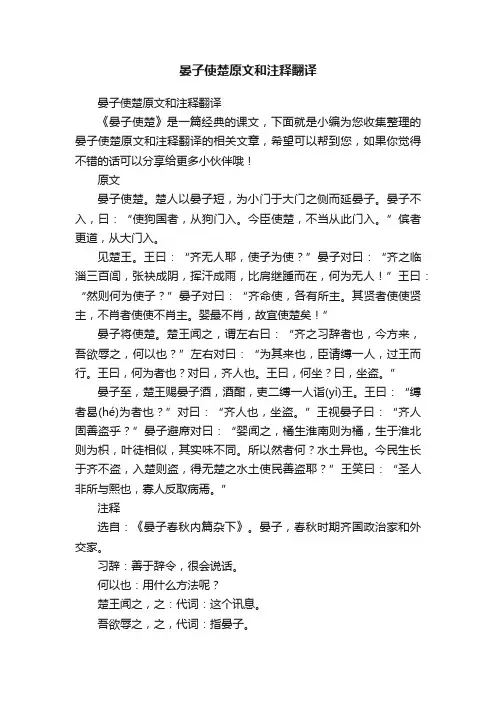 晏子使楚原文和注释翻译

晏子使楚原文和注释翻译

《晏子使楚》是一篇经典的课文，下面就是小编为您收集整理的晏子使楚原文和注释翻译的相关文章，希望可以帮到您，如果你觉得不错的话可以分享给更多小伙伴哦！

原文

晏子使楚。楚人以晏子短，为小门于大门之侧而延晏子。晏子不入，曰：“使狗国者，从狗门入。今臣使楚，不当从此门入。”傧者更道，从大门入。

见楚王。王曰：“齐无人耶，使子为使？”晏子对曰：“齐之临淄三百闾，张袂成阴，挥汗成雨，比肩继踵而在，何为无人！”王曰：“然则何为使子？”晏子对曰：“齐命使，各有所主。其贤者使使贤主，不肖者使使不肖主。婴最不肖，故宜使楚矣！”

晏子将使楚。楚王闻之，谓左右曰：“齐之习辞者也，今方来，吾欲辱之，何以也？”左右对曰：“为其来也，臣请缚一人，过王而行。王曰，何为者也？对曰，齐人也。王曰，何坐？曰，坐盗。”

晏子至，楚王赐晏子酒，酒酣，吏二缚一人诣(yì)王。王曰：“缚者曷(hé)为者也？”对曰：“齐人也，坐盗。”王视晏子曰：“齐人固善盗乎？”晏子避席对曰：“婴闻之，橘生淮南则为橘，生于淮北则为枳，叶徒相似，其实味不同。所以然者何？水土异也。今民生长于齐不盗，入楚则盗，得无楚之水土使民善盗耶？”王笑曰：“圣人非所与熙也，寡人反取病焉。”

注释

选自：《晏子春秋内篇杂下》。晏子，春秋时期齐国政治家和外交家。

习辞：善于辞令，很会说话。

何以也：用什么方法呢？

楚王闻之，之：代词：这个讯息。

吾欲辱之，之，代词：指晏子。